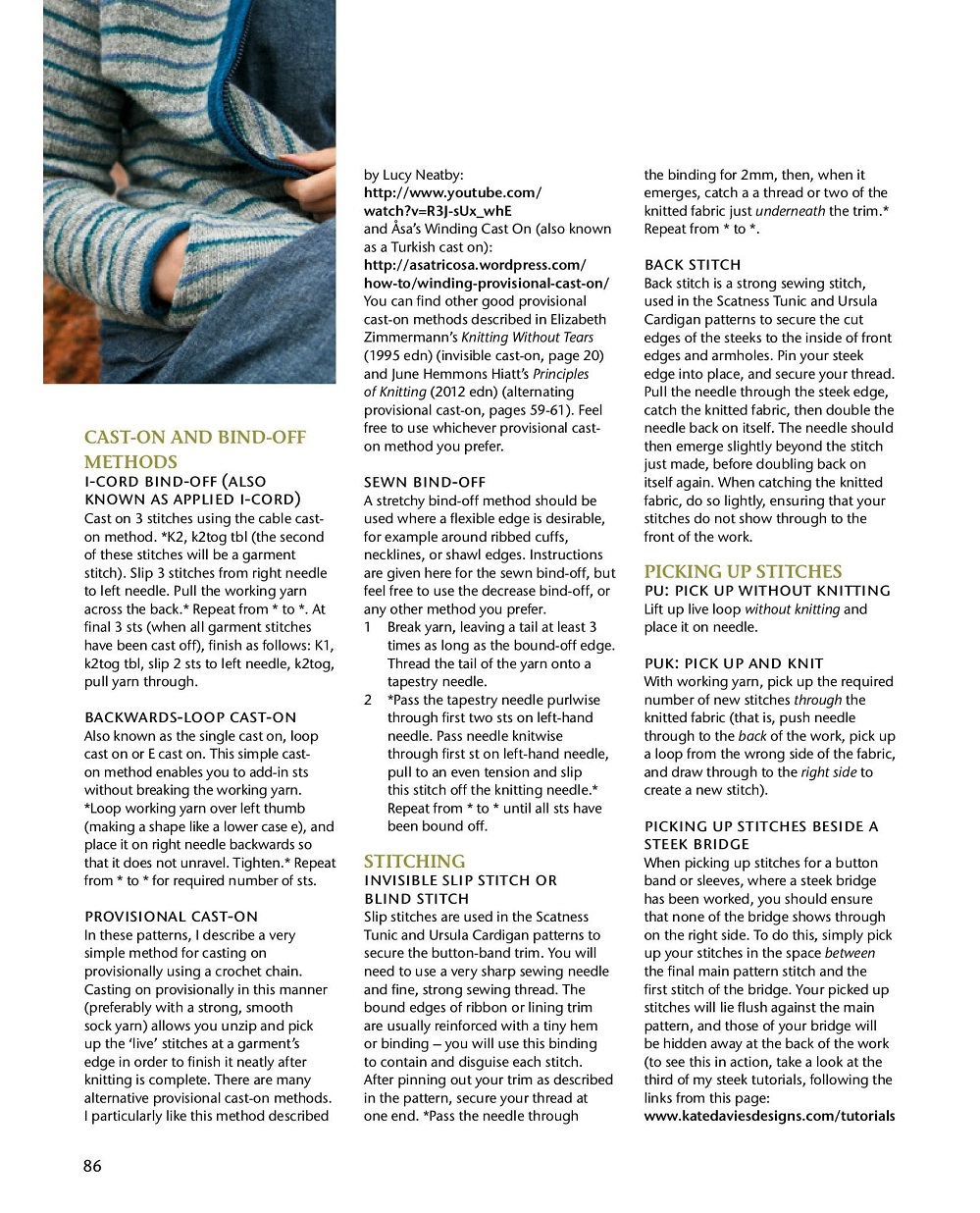 CAST-ON AND BIND-OFF METHODS

I-CORD BIND-OFF (ALSO KNOWN AS APPLIED I-CORD)
Cast on 3 stitches using the cable cast-on method. *K2, k2tog tbl (the second of these stitches will be a garment stitch). Slip 3 stitches from right needle to left needle. Pull the working yarn across the back.* Repeat from * to *. At final 3 sts (when all garment stitches have been cast off), finish as follows: K1, k2tog tbl, slip 2 sts to left needle, k2tog, pull yarn through.

BACKWARDS-LOOP CAST-ON
Also known as the single cast on, loop cast on or E cast on. This simple cast-on method enables you to add-in sts without breaking the working yarn. *Loop working yarn over left thumb (making a shape like a lower case e), and place it on right needle backwards so that it does not unravel. Tighten.* Repeat from * to * for required number of sts.

PROVISIONAL CAST-ON
In these patterns, I describe a very simple method for casting on provisionally using a crochet chain. Casting on provisionally in this manner (preferably with a strong, smooth sock yarn) allows you unzip and pick up the 'live' stitches at a garment's edge in order to finish it neatly after knitting is complete. There are many alternative provisional cast-on methods. I particularly like this method described by Lucy Neatby:
http://www.youtube.com/watch?v=R3J-sUx_whE
and Åsa's Winding Cast On (also known as a Turkish cast on):
http://asatricosa.wordpress.com/how-to/winding-provisional-cast-on/
You can find other good provisional cast-on methods described in Elizabeth Zimmermann's Knitting Without Tears (1995 edn) (invisible cast-on, page 20) and June Hemmons Hiatt's Principles of Knitting (2012 edn) (alternating provisional cast-on, pages 59-61). Feel free to use whichever provisional cast-on method you prefer.

SEWN BIND-OFF
A stretchy bind-off method should be used where a flexible edge is desirable, for example around ribbed cuffs, necklines, or shawl edges. Instructions are given here for the sewn bind-off, but feel free to use the decrease bind-off, or any other method you prefer.
1 Break yarn, leaving a tail at least 3 times as long as the bound-off edge. Thread the tail of the yarn onto a tapestry needle.
2 *Pass the tapestry needle purlwise through first two sts on left-hand needle. Pass needle knitwise through first st on left-hand needle, pull to an even tension and slip this stitch off the knitting needle.* Repeat from * to * until all sts have been bound off.

STITCHING
INVISIBLE SLIP STITCH OR BLIND STITCH
Slip stitches are used in the Scatness Tunic and Ursula Cardigan patterns to secure the button-band trim. You will need to use a very sharp sewing needle and fine, strong sewing thread. The bound edges of ribbon or lining trim are usually reinforced with a tiny hem or binding – you will use this binding to contain and disguise each stitch. After pinning out your trim as described in the pattern, secure your thread at one end. *Pass the needle through the binding for 2mm, then, when it emerges, catch a a thread or two of the knitted fabric just underneath the trim.* Repeat from * to *.

BACK STITCH
Back stitch is a strong sewing stitch, used in the Scatness Tunic and Ursula Cardigan patterns to secure the cut edges of the steeks to the inside of front edges and armholes. Pin your steek edge into place, and secure your thread. Pull the needle through the steek edge, catch the knitted fabric, then double the needle back on itself. The needle should then emerge slightly beyond the stitch just made, before doubling back on itself again. When catching the knitted fabric, do so lightly, ensuring that your stitches do not show through to the front of the work.

PICKING UP STITCHES
PU: PICK UP WITHOUT KNITTING
Lift up live loop without knitting and place it on needle.

PUK: PICK UP AND KNIT
With working yarn, pick up the required number of new stitches through the knitted fabric (that is, push needle through to the back of the work, pick up a loop from the wrong side of the fabric, and draw through to the right side to create a new stitch).

PICKING UP STITCHES BESIDE A STEEK BRIDGE
When picking up stitches for a button band or sleeves, where a steek bridge has been worked, you should ensure that none of the bridge shows through on the right side. To do this, simply pick up your stitches in the space between the final main pattern stitch and the first stitch of the bridge. Your picked up stitches will lie flush against the main pattern, and those of your bridge will be hidden away at the back of the work (to see this in action, take a look at the third of my steek tutorials, following the links from this page:
www.katedaviesdesigns.com/tutorials

86